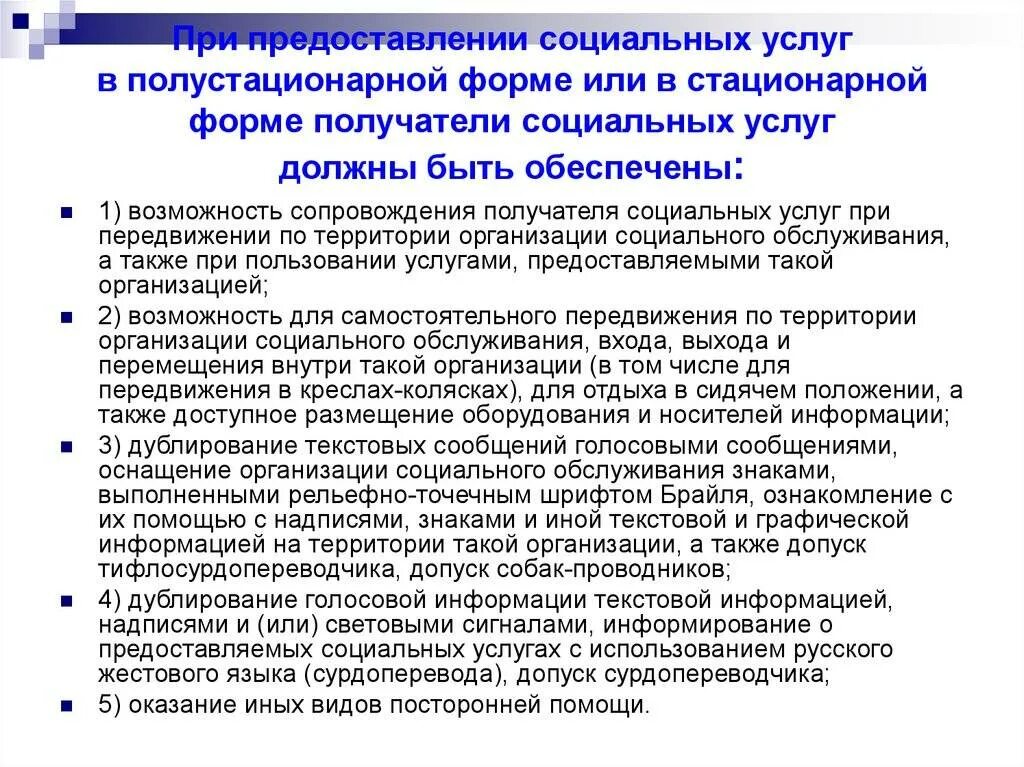 При предоставлении социальных услуг в полустационарной форме или в стационарной форме получатели социальных услуг должны быть обеспечены:

1) возможность сопровождения получателя социальных услуг при передвижении по территории организации социального обслуживания, а также при пользовании услугами, предоставляемыми такой организацией;

2) возможность для самостоятельного передвижения по территории организации социального обслуживания, входа, выхода и перемещения внутри такой организации (в том числе для передвижения в креслах-колясках), для отдыха в сидячем положении, а также доступное размещение оборудования и носителей информации;

3) дублирование текстовых сообщений голосовыми сообщениями, оснащение организации социального обслуживания знаками, выполненными рельефно-точечным шрифтом Брайля, ознакомление с их помощью с надписями, знаками и иной текстовой и графической информацией на территории такой организации, а также допуск тифлосурдопереводчика, допуск собак-проводников;

4) дублирование голосовой информации текстовой информацией, надписями и (или) световыми сигналами, информирование о предоставляемых социальных услугах с использованием русского жестового языка (сурдоперевода), допуск сурдопереводчика;

5) оказание иных видов посторонней помощи.